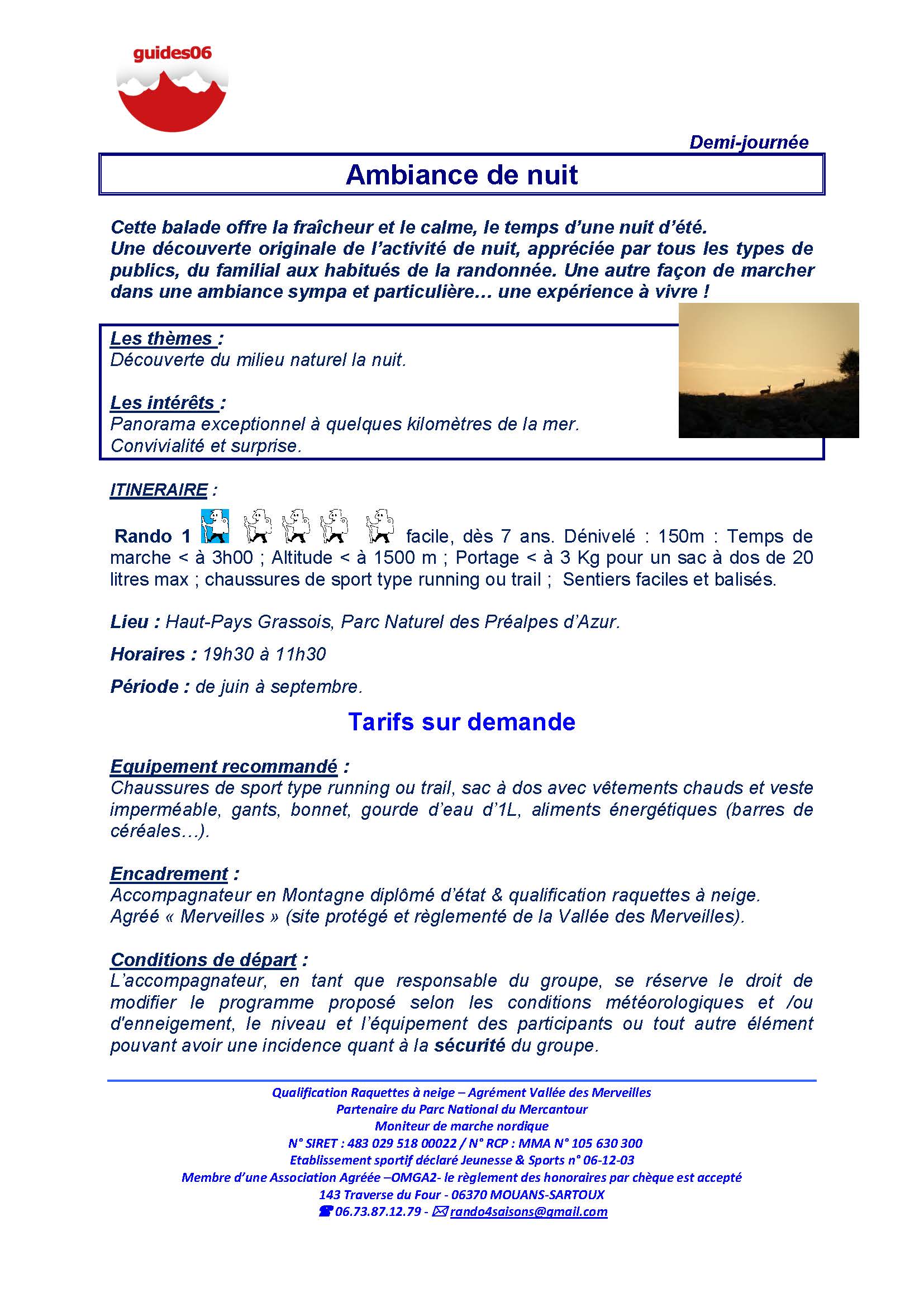 guides06

Demi-journée

Ambiance de nuit

Cette balade offre la fraîcheur et le calme, le temps d'une nuit d'été. Une découverte originale de l'activité de nuit, appréciée par tous les types de publics, du familial aux habitués de la randonnée. Une autre façon de marcher dans une ambiance sympa et particulière… une expérience à vivre !

Les thèmes :
Découverte du milieu naturel la nuit.

Les intérêts :
Panorama exceptionnel à quelques kilomètres de la mer.
Convivialité et surprise.

ITINERAIRE :

Rando 1 facile, dès 7 ans. Dénivelé : 150m : Temps de marche < à 3h00 ; Altitude < à 1500 m ; Portage < à 3 Kg pour un sac à dos de 20 litres max ; chaussures de sport type running ou trail ; Sentiers faciles et balisés.

Lieu : Haut-Pays Grassois, Parc Naturel des Préalpes d'Azur.

Horaires : 19h30 à 11h30

Période : de juin à septembre.

Tarifs sur demande

Equipement recommandé :
Chaussures de sport type running ou trail, sac à dos avec vêtements chauds et veste imperméable, gants, bonnet, gourde d'eau d'1L, aliments énergétiques (barres de céréales…).

Encadrement :
Accompagnateur en Montagne diplômé d'état & qualification raquettes à neige.
Agréé « Merveilles » (site protégé et règlementé de la Vallée des Merveilles).

Conditions de départ :
L'accompagnateur, en tant que responsable du groupe, se réserve le droit de modifier le programme proposé selon les conditions météorologiques et /ou d'enneigement, le niveau et l'équipement des participants ou tout autre élément pouvant avoir une incidence quant à la sécurité du groupe.

Qualification Raquettes à neige – Agrément Vallée des Merveilles
Partenaire du Parc National du Mercantour
Moniteur de marche nordique
N° SIRET : 483 029 518 00022 / N° RCP : MMA N° 105 630 300
Etablissement sportif déclaré Jeunesse & Sports n° 06-12-03
Membre d'une Association Agréée –OMGA2- le règlement des honoraires par chèque est accepté
143 Traverse du Four - 06370 MOUANS-SARTOUX
06.73.87.12.79 - rando4saisons@gmail.com